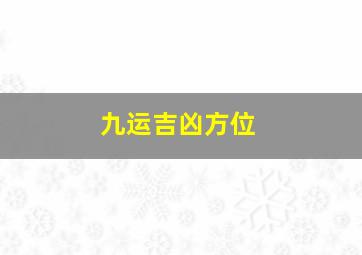 九运吉凶方位